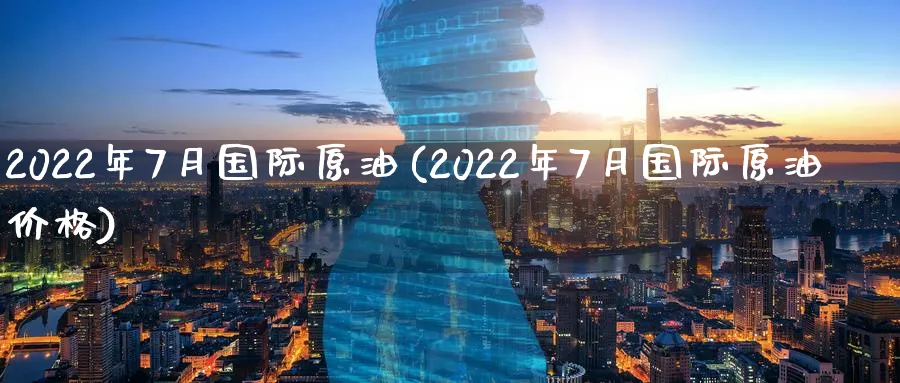 2022年7月国际原油(2022年7月国际原油价格)